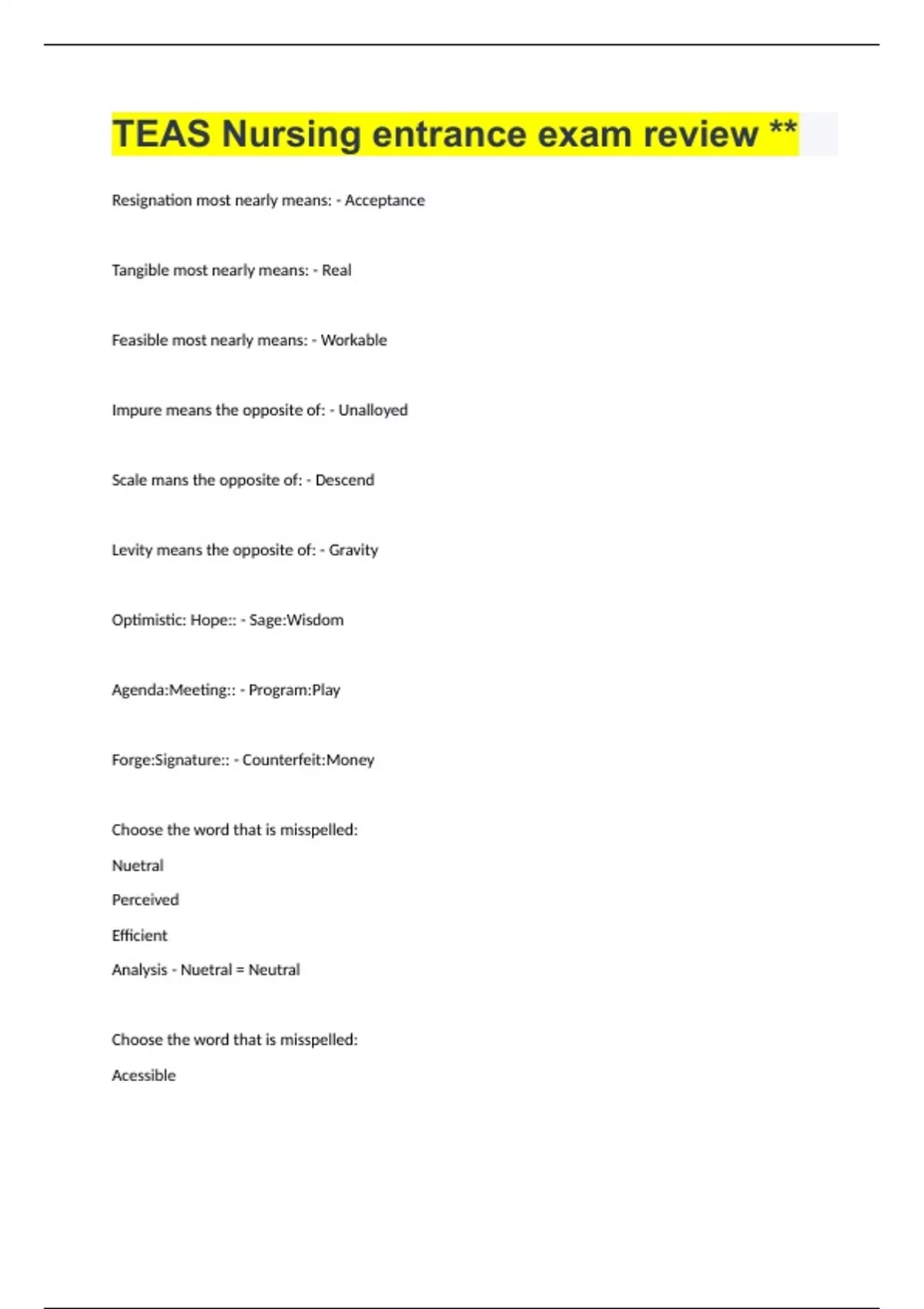 TEAS Nursing entrance exam review **

Resignation most nearly means: - Acceptance

Tangible most nearly means: - Real

Feasible most nearly means: - Workable

Impure means the opposite of: - Unalloyed

Scale mans the opposite of: - Descend

Levity means the opposite of: - Gravity

Optimistic: Hope:: - Sage:Wisdom

Agenda:Meeting:: - Program:Play

Forge:Signature:: - Counterfeit:Money

Choose the word that is misspelled:

Nuetral

Perceived

Efficient

Analysis - Nuetral = Neutral

Choose the word that is misspelled:

Acessible